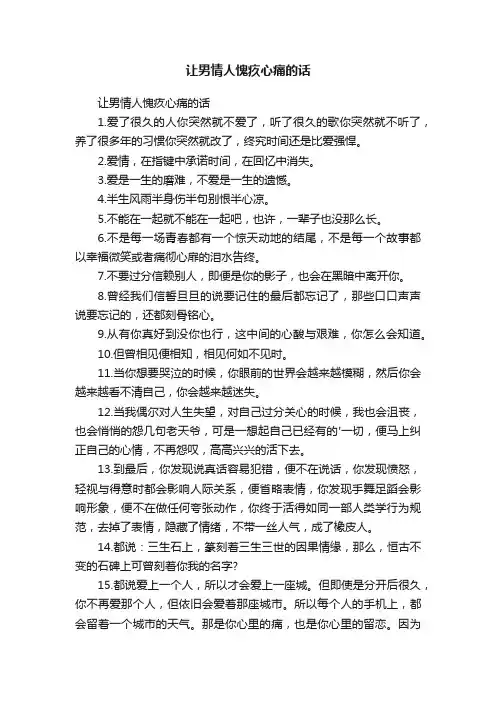 让男情人愧疚心痛的话

让男情人愧疚心痛的话

1.爱了很久的人你突然就不爱了，听了很久的歌你突然就不听了，养了很多年的习惯你突然就改了，终究时间还是比爱强悍。

2.爱情，在指键中承诺时间，在回忆中消失。

3.爱是一生的磨难，不爱是一生的遗憾。

4.半生风雨半身伤半句别恨半心凉。

5.不能在一起就不能在一起吧，也许，一辈子也没那么长。

6.不是每一场青春都有一个惊天动地的结尾，不是每一个故事都以幸福微笑或者痛彻心扉的泪水告终。

7.不要过分信赖别人，即便是你的影子，也会在黑暗中离开你。

8.曾经我们信誓旦旦的说要记住的最后都忘记了，那些口口声声说要忘记的，还都刻骨铭心。

9.从有你真好到没你也行，这中间的心酸与艰难，你怎么会知道。

10.但曾相见便相知，相见何如不见时。

11.当你想要哭泣的时候，你眼前的世界会越来越模糊，然后你会越来越看不清自己，你会越来越迷失。

12.当我偶尔对人生失望，对自己过分关心的时候，我也会沮丧，也会悄悄的怨几句老天爷，可是一想起自己已经有的'一切，便马上纠正自己的心情，不再怨叹，高高兴兴的活下去。

13.到最后，你发现说真话容易犯错，便不在说话，你发现愤怒，轻视与得意时都会影响人际关系，便省略表情，你发现手舞足蹈会影响形象，便不在做任何夸张动作，你终于活得如同一部人类学行为规范，去掉了表情，隐藏了情绪，不带一丝人气，成了橡皮人。

14.都说：三生石上，篆刻着三生三世的因果情缘，那么，恒古不变的石碑上可曾刻着你我的名字?

15.都说爱上一个人，所以才会爱上一座城。但即使是分开后很久，你不再爱那个人，但依旧会爱着那座城市。所以每个人的手机上，都会留着一个城市的天气。那是你心里的痛，也是你心里的留恋。因为